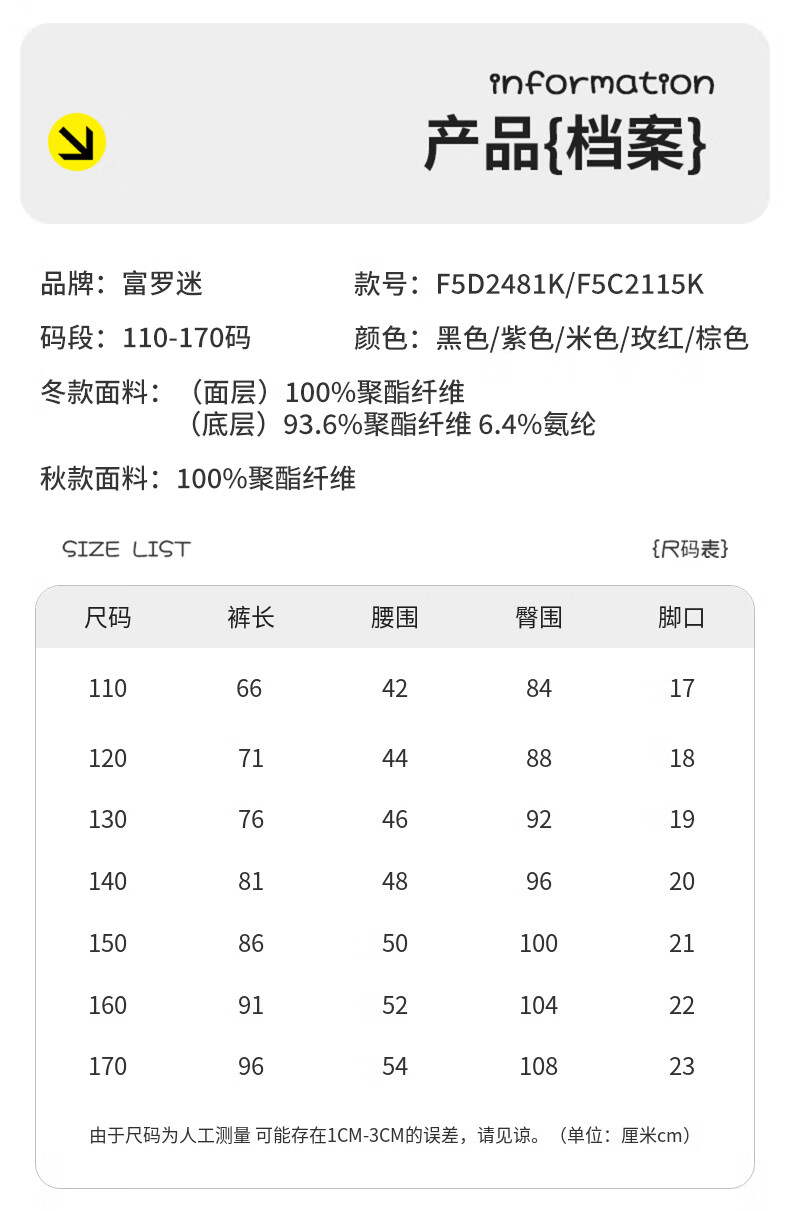 information

产品{档案}

品牌：富罗迷

款号：F5D2481K/F5C2115K

码段：110-170码

颜色：黑色/紫色/米色/玫红/棕色

冬款面料：（面层）100%聚酯纤维
（底层）93.6%聚酯纤维 6.4%氨纶

秋款面料：100%聚酯纤维

SIZE LIST

{尺码表}

| 尺码 | 裤长 | 腰围 | 臀围 | 脚口 |
|---|---|---|---|---|
| 110 | 66 | 42 | 84 | 17 |
| 120 | 71 | 44 | 88 | 18 |
| 130 | 76 | 46 | 92 | 19 |
| 140 | 81 | 48 | 96 | 20 |
| 150 | 86 | 50 | 100 | 21 |
| 160 | 91 | 52 | 104 | 22 |
| 170 | 96 | 54 | 108 | 23 |

由于尺码为人工测量 可能存在1CM-3CM的误差，请见谅。（单位：厘米cm）